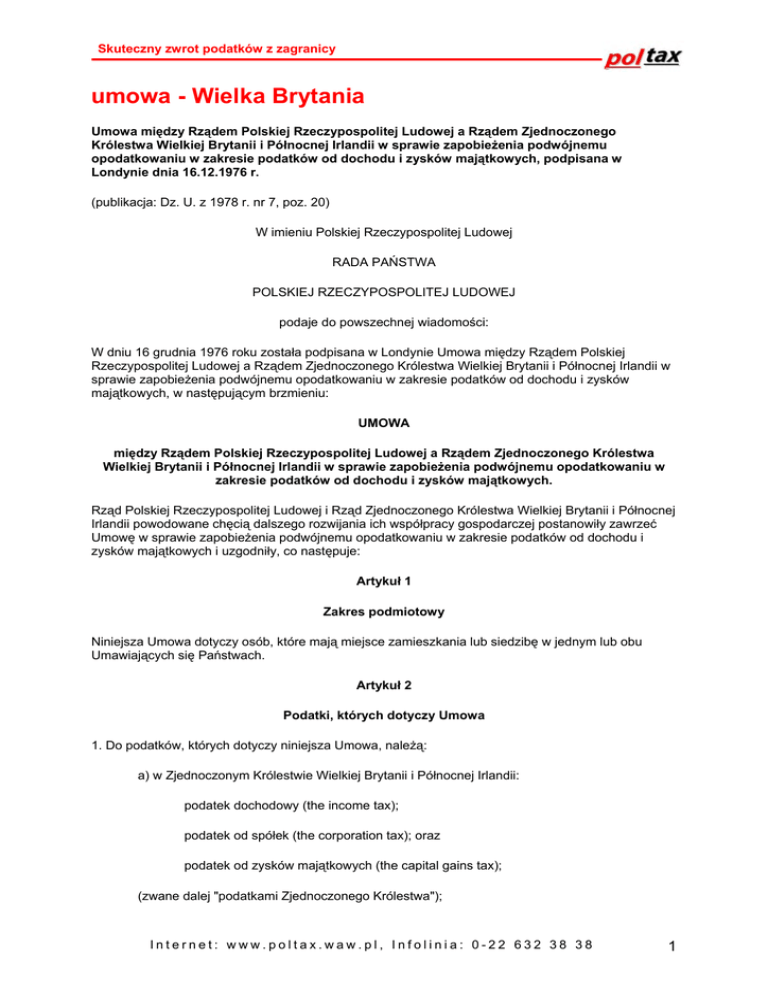 Skuteczny zwrot podatków z zagranicy

poltax

umowa - Wielka Brytania

Umowa między Rządem Polskiej Rzeczypospolitej Ludowej a Rządem Zjednoczonego Królestwa Wielkiej Brytanii i Północnej Irlandii w sprawie zapobieżenia podwójnemu opodatkowaniu w zakresie podatków od dochodu i zysków majątkowych, podpisana w Londynie dnia 16.12.1976 r.

(publikacja: Dz. U. z 1978 r. nr 7, poz. 20)

W imieniu Polskiej Rzeczypospolitej Ludowej

RADA PAŃSTWA

POLSKIEJ RZECZYPOSPOLITEJ LUDOWEJ

podaje do powszechnej wiadomości:

W dniu 16 grudnia 1976 roku została podpisana w Londynie Umowa między Rządem Polskiej Rzeczypospolitej Ludowej a Rządem Zjednoczonego Królestwa Wielkiej Brytanii i Północnej Irlandii w sprawie zapobieżenia podwójnemu opodatkowaniu w zakresie podatków od dochodu i zysków majątkowych, w następującym brzmieniu:

UMOWA

między Rządem Polskiej Rzeczypospolitej Ludowej a Rządem Zjednoczonego Królestwa Wielkiej Brytanii i Północnej Irlandii w sprawie zapobieżenia podwójnemu opodatkowaniu w zakresie podatków od dochodu i zysków majątkowych.

Rząd Polskiej Rzeczypospolitej Ludowej i Rząd Zjednoczonego Królestwa Wielkiej Brytanii i Północnej Irlandii powodowane chęcią dalszego rozwijania ich współpracy gospodarczej postanowiły zawrzeć Umowę w sprawie zapobieżenia podwójnemu opodatkowaniu w zakresie podatków od dochodu i zysków majątkowych i uzgodniły, co następuje:

Artykuł 1

Zakres podmiotowy

Niniejsza Umowa dotyczy osób, które mają miejsce zamieszkania lub siedzibę w jednym lub obu Umawiających się Państwach.

Artykuł 2

Podatki, których dotyczy Umowa

1. Do podatków, których dotyczy niniejsza Umowa, należą:

a) w Zjednoczonym Królestwie Wielkiej Brytanii i Północnej Irlandii:

podatek dochodowy (the income tax);

podatek od spółek (the corporation tax); oraz

podatek od zysków majątkowych (the capital gains tax);

(zwane dalej "podatkami Zjednoczonego Królestwa");

Internet: www.poltax.waw.pl, Infolinia: 0-22 632 38 38

1